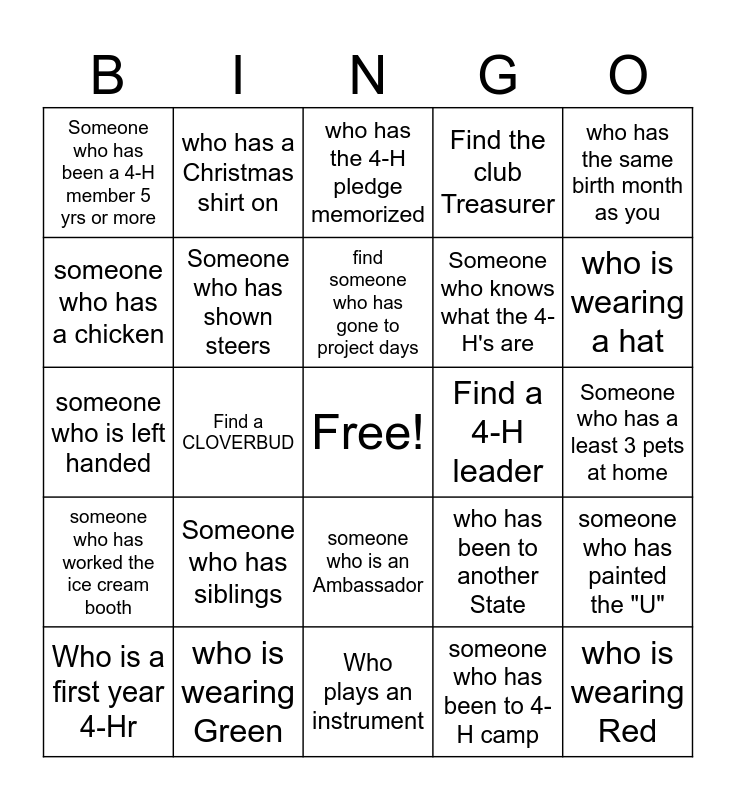 | B | I | N | G | O |
|---|---|---|---|---|
| Someone who has been a 4-H member 5 yrs or more | who has a Christmas shirt on | who has the 4-H pledge memorized | Find the club Treasurer | who has the same birth month as you |
| someone who has a chicken | Someone who has shown steers | find someone who has gone to project days | Someone who knows what the 4-H's are | who is wearing a hat |
| someone who is left handed | Find a CLOVERBUD | Free! | Find a 4-H leader | Someone who has a least 3 pets at home |
| someone who has worked the ice cream booth | Someone who has siblings | someone who is an Ambassador | who has been to another State | someone who has painted the "U" |
| Who is a first year 4-Hr | who is wearing Green | Who plays an instrument | someone who has been to 4-H camp | who is wearing Red |